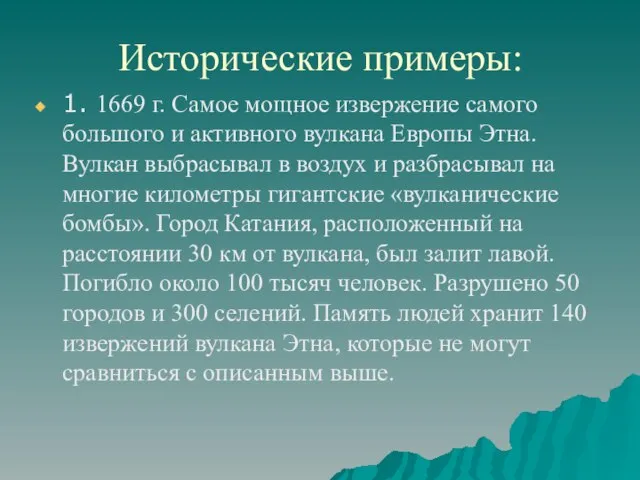 Исторические примеры:

1. 1669 г. Самое мощное извержение самого большого и активного вулкана Европы Этна. Вулкан выбрасывал в воздух и разбрасывал на многие километры гигантские «вулканические бомбы». Город Катания, расположенный на расстоянии 30 км от вулкана, был залит лавой. Погибло около 100 тысяч человек. Разрушено 50 городов и 300 селений. Память людей хранит 140 извержений вулкана Этна, которые не могут сравниться с описанным выше.